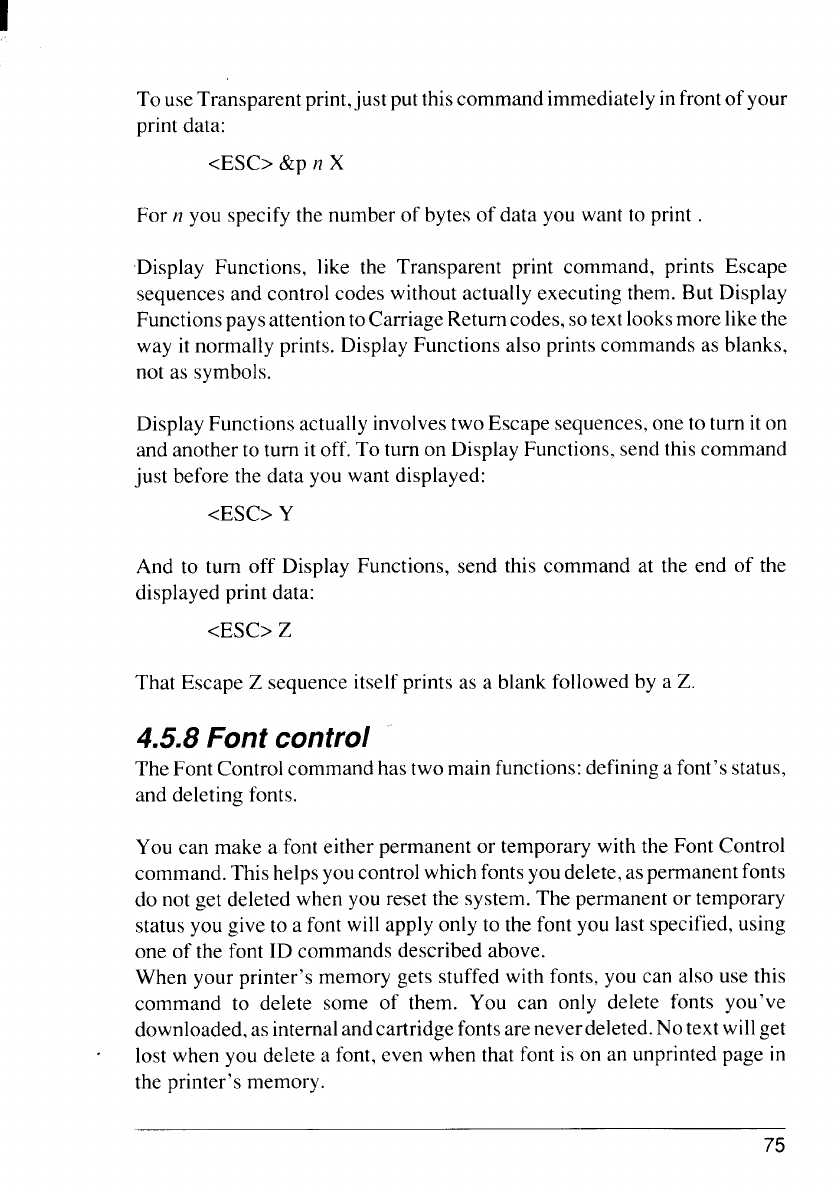 To use Transparent print, just put this command immediately in front of your print data:

<ESC> &p n X

For n you specify the number of bytes of data you want to print .

Display Functions, like the Transparent print command, prints Escape sequences and control codes without actually executing them. But Display Functions pays attention to Carriage Return codes, so text looks more like the way it normally prints. Display Functions also prints commands as blanks, not as symbols.

Display Functions actually involves two Escape sequences, one to turn it on and another to turn it off. To turn on Display Functions, send this command just before the data you want displayed:

<ESC> Y

And to turn off Display Functions, send this command at the end of the displayed print data:

<ESC> Z

That Escape Z sequence itself prints as a blank followed by a Z.

4.5.8 Font control

The Font Control command has two main functions: defining a font's status, and deleting fonts.

You can make a font either permanent or temporary with the Font Control command. This helps you control which fonts you delete, as permanent fonts do not get deleted when you reset the system. The permanent or temporary status you give to a font will apply only to the font you last specified, using one of the font ID commands described above.
When your printer's memory gets stuffed with fonts, you can also use this command to delete some of them. You can only delete fonts you've downloaded, as internal and cartridge fonts are never deleted. No text will get lost when you delete a font, even when that font is on an unprinted page in the printer's memory.

75